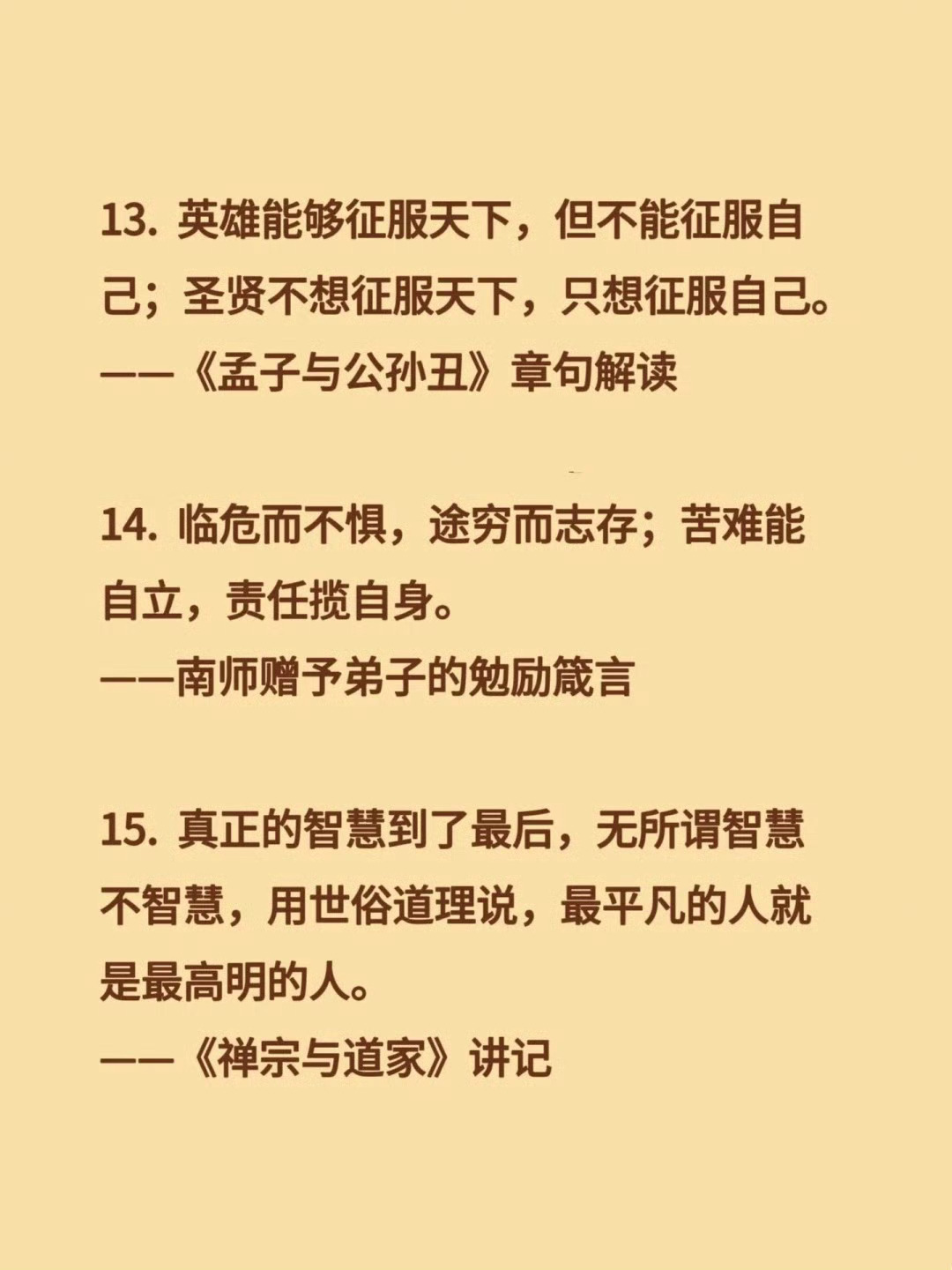 13.英雄能够征服天下，但不能征服自己；圣贤不想征服天下，只想征服自己。

——《孟子与公孙丑》章句解读

14.临危而不惧，途穷而志存；苦难能自立，责任揽自身。

——南师赠予弟子的勉励箴言

15.真正的智慧到了最后，无所谓智慧不智慧，用世俗道理说，最平凡的人就是最高明的人。

——《禅宗与道家》讲记